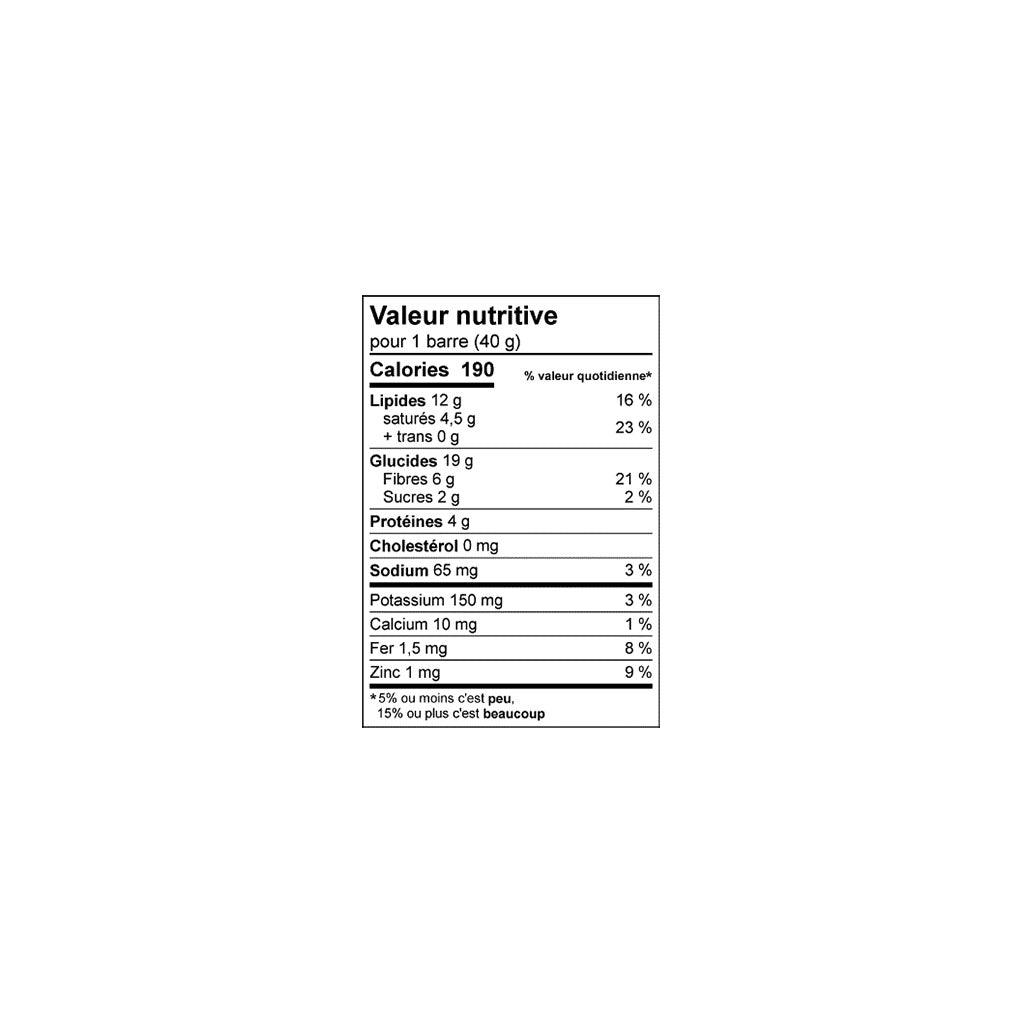 Valeur nutritive
pour 1 barre (40 g)

Calories 190
% valeur quotidienne*

Lipides 12 g 16 %
saturés 4,5 g
+ trans 0 g 23 %

Glucides 19 g
Fibres 6 g 21 %
Sucres 2 g 2 %

Protéines 4 g

Cholestérol 0 mg

Sodium 65 mg 3 %

Potassium 150 mg 3 %

Calcium 10 mg 1 %

Fer 1,5 mg 8 %

Zinc 1 mg 9 %

*5% ou moins c'est peu,
15% ou plus c'est beaucoup